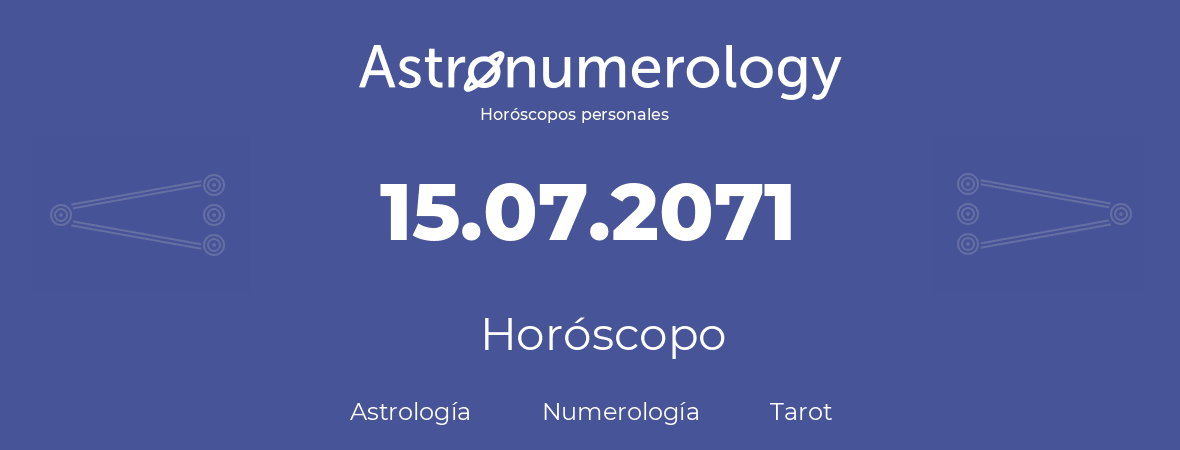 Astronumerology
Horóscopos personales

15.07.2071

Horóscopo

Astrología Numerología Tarot